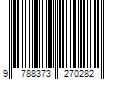 9 788373 270282